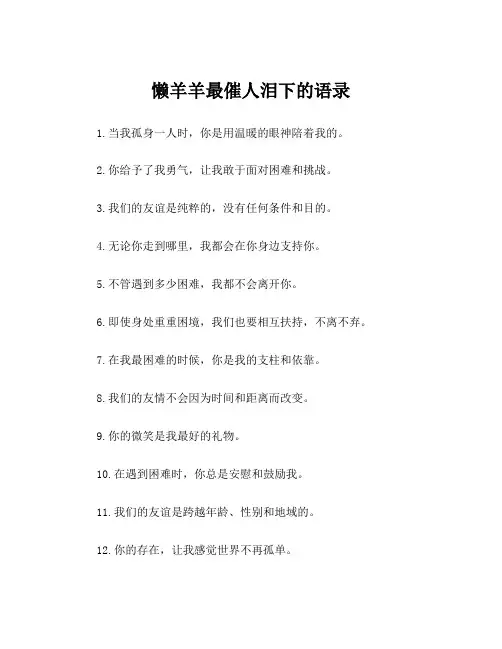 懒羊羊最催人泪下的语录

1. 当我孤身一人时，你是用温暖的眼神陪着我的。

2. 你给予了我勇气，让我敢于面对困难和挑战。

3. 我们的友谊是纯粹的，没有任何条件和目的。

4. 无论你走到哪里，我都会在你身边支持你。

5. 不管遇到多少困难，我都不会离开你。

6. 即使身处重重困境，我们也要相互扶持，不离不弃。

7. 在我最困难的时候，你是我的支柱和依靠。

8. 我们的友情不会因为时间和距离而改变。

9. 你的微笑是我最好的礼物。

10. 在遇到困难时，你总是安慰和鼓励我。

11. 我们的友谊是跨越年龄、性别和地域的。

12. 你的存在，让我感觉世界不再孤单。